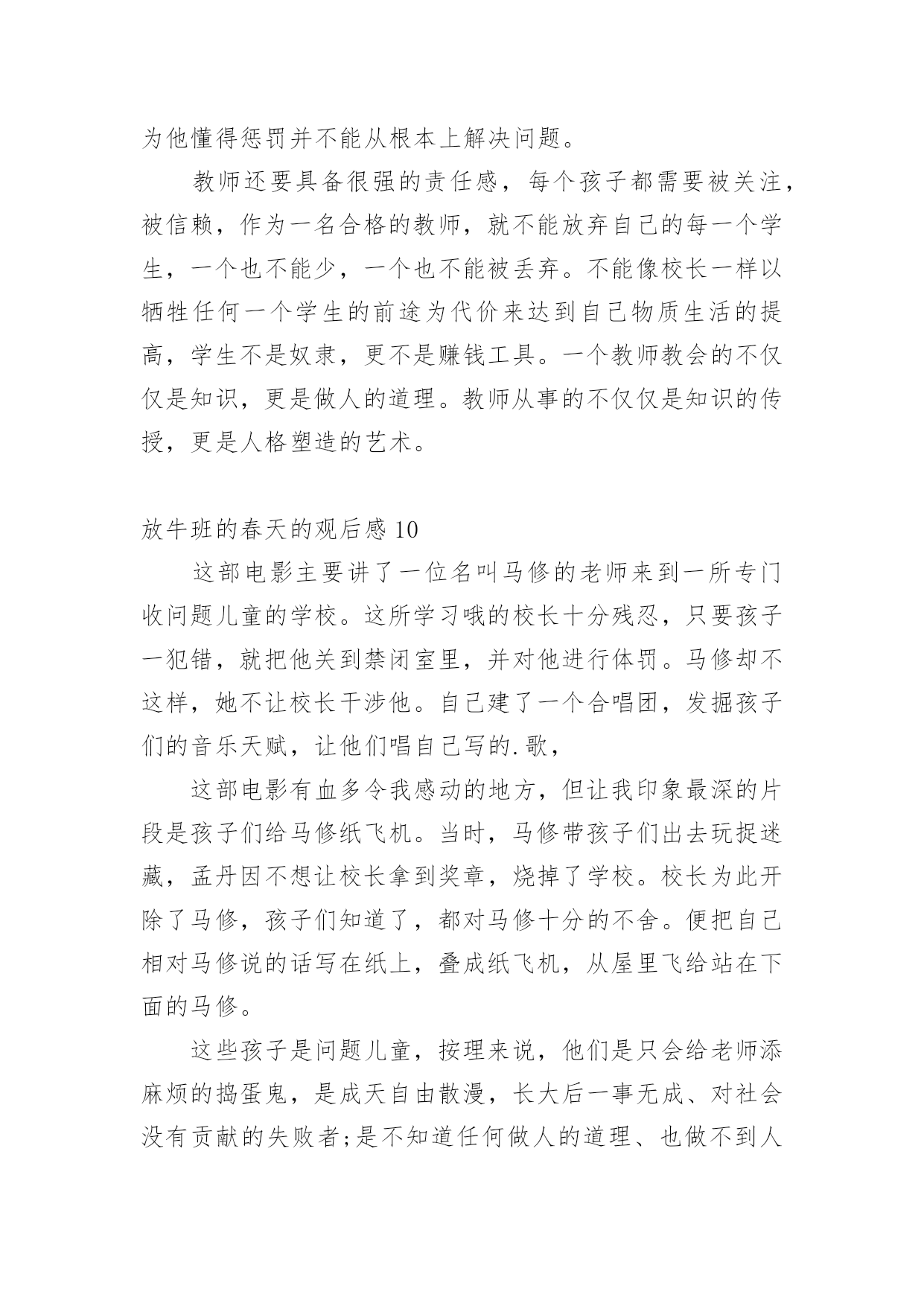 为他懂得惩罚并不能从根本上解决问题。

教师还要具备很强的责任感，每个孩子都需要被关注，被信赖，作为一名合格的教师，就不能放弃自己的每一个学生，一个也不能少，一个也不能被丢弃。不能像校长一样以牺牲任何一个学生的前途为代价来达到自己物质生活的提高，学生不是奴隶，更不是赚钱工具。一个教师教会的不仅仅是知识，更是做人的道理。教师从事的不仅仅是知识的传授，更是人格塑造的艺术。

放牛班的春天的观后感 10

这部电影主要讲了一位名叫马修的老师来到一所专门收问题儿童的学校。这所学习哦的校长十分残忍，只要孩子一犯错，就把他关到禁闭室里，并对他进行体罚。马修却不这样，她不让校长干涉他。自己建了一个合唱团，发掘孩子们的音乐天赋，让他们唱自己写的.歌，

这部电影有血多令我感动的地方，但让我印象最深的片段是孩子们给马修纸飞机。当时，马修带孩子们出去玩捉迷藏，孟丹因不想让校长拿到奖章，烧掉了学校。校长为此开除了马修，孩子们知道了，都对马修十分的不舍。便把自己相对马修说的话写在纸上，叠成纸飞机，从屋里飞给站在下面的马修。

这些孩子是问题儿童，按理来说，他们是只会给老师添麻烦的捣蛋鬼，是成天自由散漫，长大后一事无成、对社会没有贡献的失败者;是不知道任何做人的道理、也做不到人